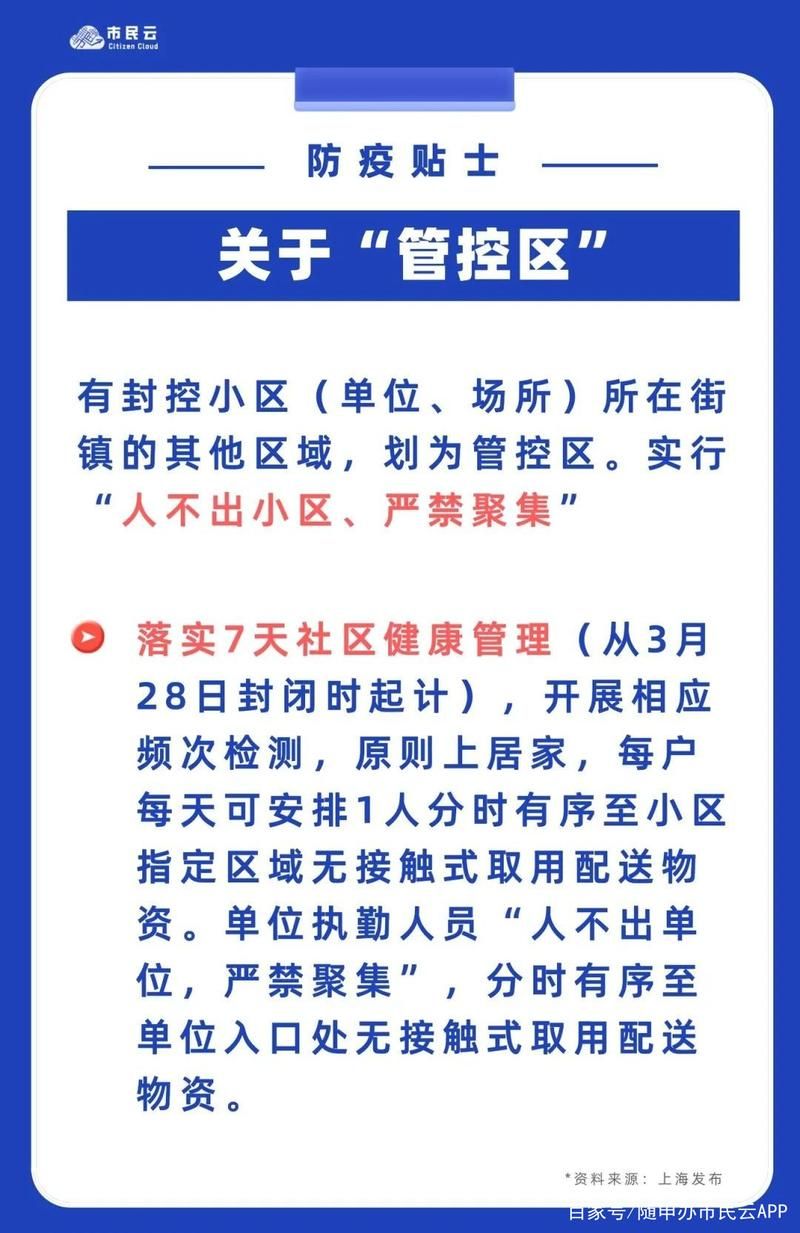 市民云
Citizen Cloud

防疫贴士

关于“管控区”

有封控小区（单位、场所）所在街镇的其他区域，划为管控区。实行“人不出小区、严禁聚集”

落实7天社区健康管理（从3月28日封闭时起计），开展相应频次检测，原则上居家，每户每天可安排1人分时有序至小区指定区域无接触式取用配送物资。单位执勤人员“人不出单位，严禁聚集”，分时有序至单位入口处无接触式取用配送物资。

*资料来源：上海发布

百家号/随申办市民云APP